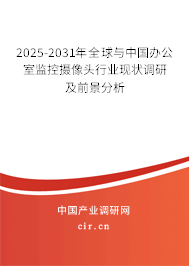 2025-2031年全球与中国办公室监控摄像头行业现状调研及前景分析

中国产业调研网

cir.cn